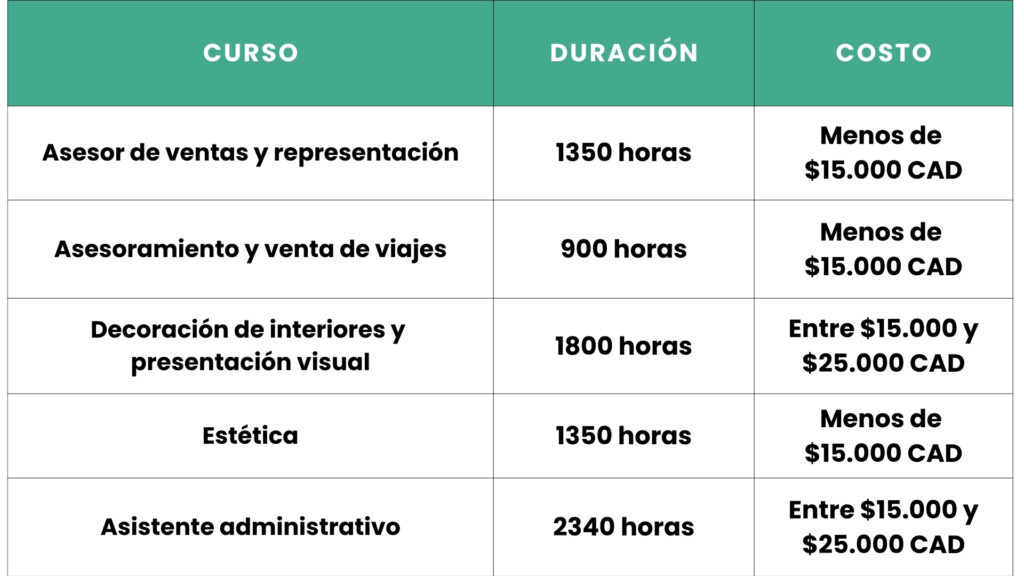 | CURSO | DURACIÓN | COSTO |
|---|---|---|
| Asesor de ventas y representación | 1350 horas | Menos de $15.000 CAD |
| Asesoramiento y venta de viajes | 900 horas | Menos de $15.000 CAD |
| Decoración de interiores y presentación visual | 1800 horas | Entre $15.000 y $25.000 CAD |
| Estética | 1350 horas | Menos de $15.000 CAD |
| Asistente administrativo | 2340 horas | Entre $15.000 y $25.000 CAD |